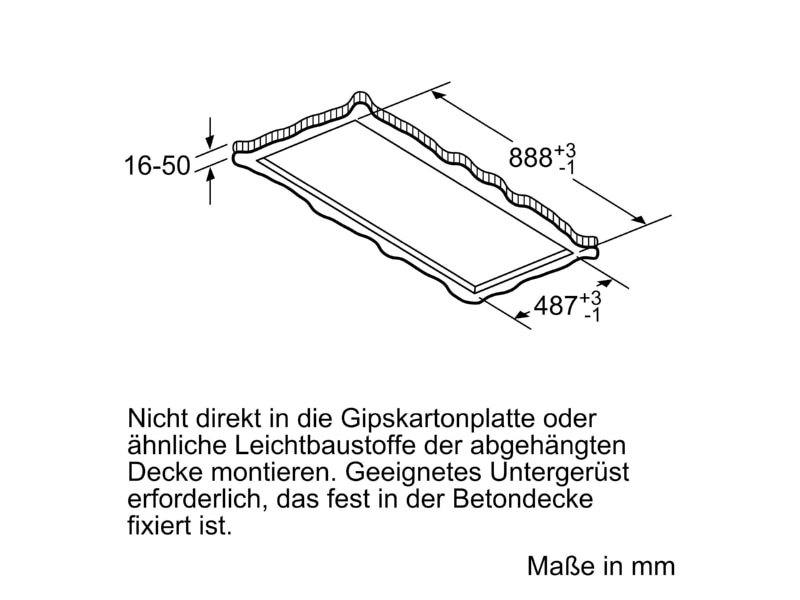 16-50

$888^{+3}_{-1}$

$487^{+3}_{-1}$

Nicht direkt in die Gipskartonplatte oder ähnliche Leichtbaustoffe der abgehängten Decke montieren. Geeignetes Untergerüst erforderlich, das fest in der Betondecke fixiert ist.

Maße in mm